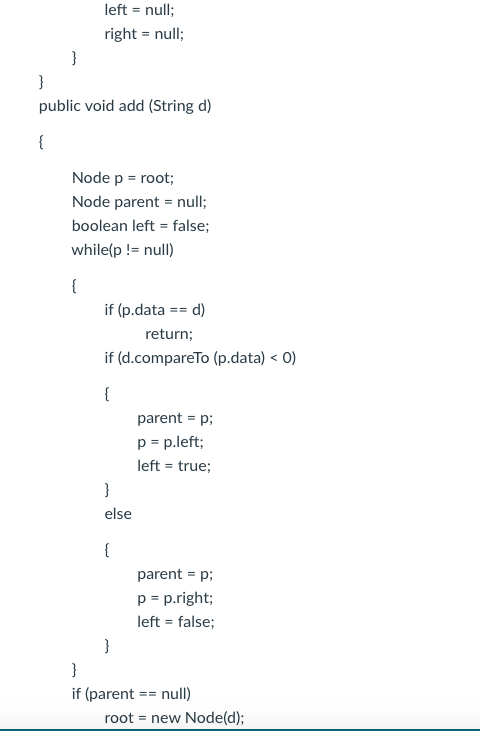 left = null;
right = null;
}
}
public void add (String d)
{
Node p = root;
Node parent = null;
boolean left = false;
while(p != null)
{
if (p.data == d)
return;
if (d.compareTo (p.data) < 0)
{
parent = p;
p = p.left;
left = true;
}
else
{
parent = p;
p = p.right;
left = false;
}
}
if (parent == null)
root = new Node(d);